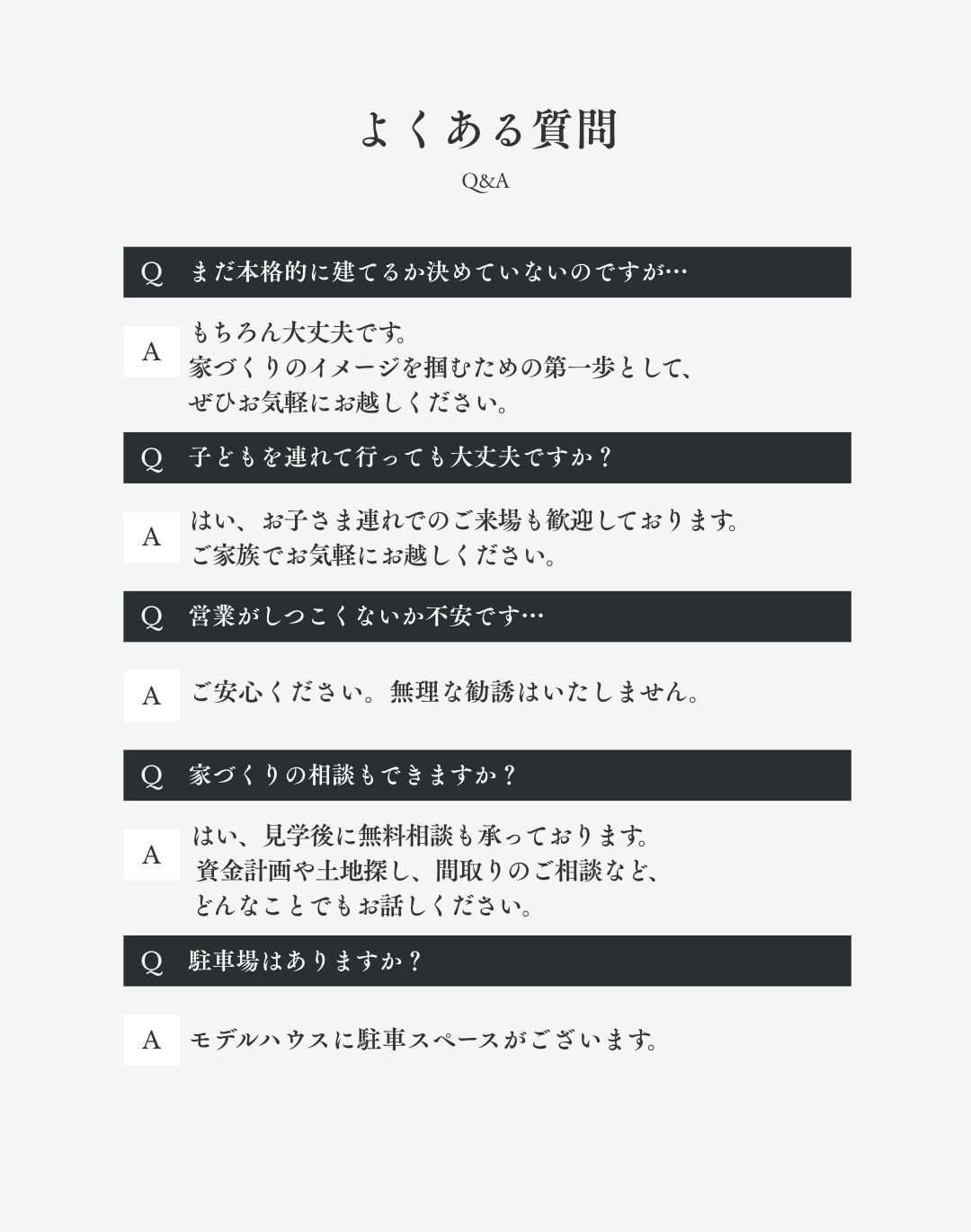 よくある質問
Q&A

Q　まだ本格的に建てるか決めていないのですが…

A　もちろん大丈夫です。
家づくりのイメージを掴むための第一歩として、
ぜひお気軽にお越しください。

Q　子どもを連れて行っても大丈夫ですか？

A　はい、お子さま連れでのご来場も歓迎しております。
ご家族でお気軽にお越しください。

Q　営業がしつこくないか不安です…

A　ご安心ください。無理な勧誘はいたしません。

Q　家づくりの相談もできますか？

A　はい、見学後に無料相談も承っております。
資金計画や土地探し、間取りのご相談など、
どんなことでもお話しください。

Q　駐車場はありますか？

A　モデルハウスに駐車スペースがございます。